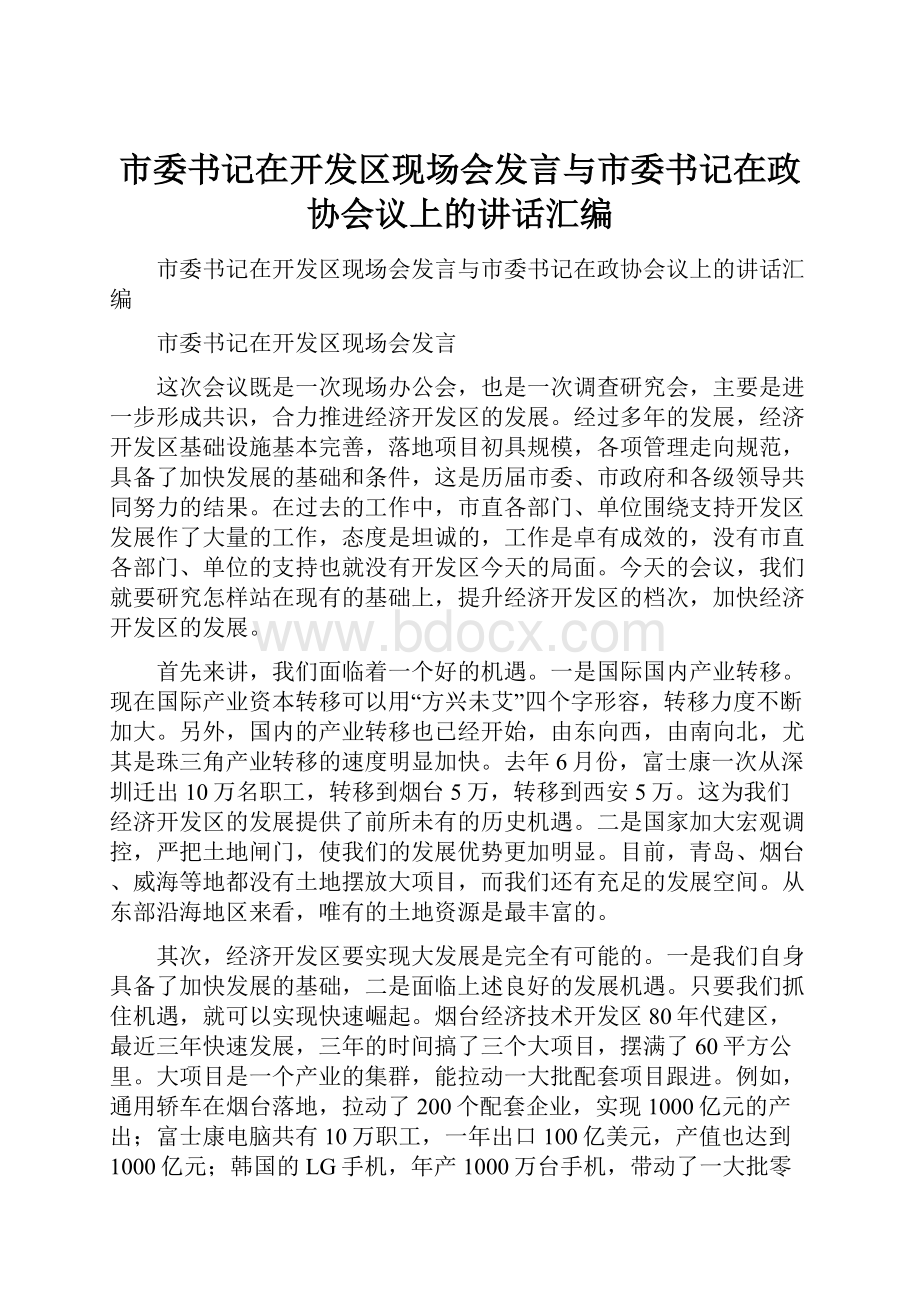 市委书记在开发区现场会发言与市委书记在政协会议上的讲话汇编

市委书记在开发区现场会发言与市委书记在政协会议上的讲话汇编

市委书记在开发区现场会发言

这次会议既是一次现场办公会，也是一次调查研究会，主要是进一步形成共识，合力推进经济开发区的发展。经过多年的发展，经济开发区基础设施基本完善，落地项目初具规模，各项管理走向规范，具备了加快发展的基础和条件，这是历届市委、市政府和各级领导共同努力的结果。在过去的工作中，市直各部门、单位围绕支持开发区发展作了大量的工作，态度是坦诚的，工作是卓有成效的，没有市直各部门、单位的支持也就没有开发区今天的局面。今天的会议，我们就要研究怎样站在现有的基础上，提升经济开发区的档次，加快经济开发区的发展。

www.bdocx.com

首先来讲，我们面临着一个好的机遇。一是国际国内产业转移。现在国际产业资本转移可以用“方兴未艾”四个字形容，转移力度不断加大。另外，国内的产业转移也已经开始，由东向西，由南向北，尤其是珠三角产业转移的速度明显加快。去年6月份，富士康一次从深圳迁出10万名职工，转移到烟台5万，转移到西安5万。这为我们经济开发区的发展提供了前所未有的历史机遇。二是国家加大宏观调控，严把土地闸门，使我们的发展优势更加明显。目前，青岛、烟台、威海等地都没有土地摆放大项目，而我们还有充足的发展空间。从东部沿海地区来看，唯有的土地资源是最丰富的。

其次，经济开发区要实现大发展是完全有可能的。一是我们自身具备了加快发展的基础，二是面临上述良好的发展机遇。只要我们抓住机遇，就可以实现快速崛起。烟台经济技术开发区80年代建区，最近三年快速发展，三年的时间搞了三个大项目，摆满了60平方公里。大项目是一个产业的集群，能拉动一大批配套项目跟进。例如，通用轿车在烟台落地，拉动了200个配套企业，实现1000亿元的产出；富士康电脑共有10万职工，一年出口100亿美元，产值也达到1000亿元；韩国的LG手机，年产1000万台手机，带动了一大批零